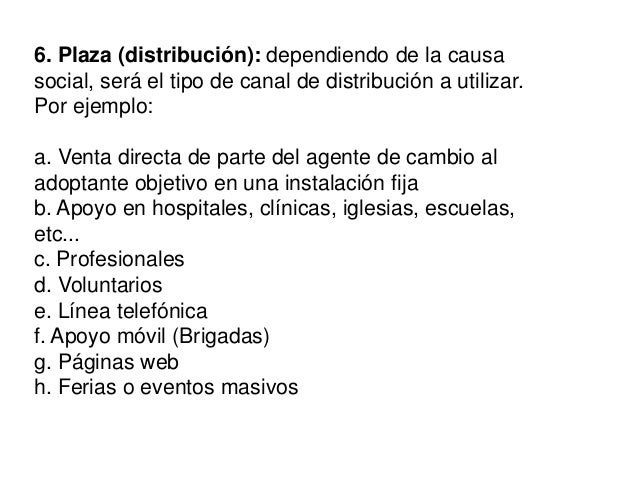 6. Plaza (distribución): dependiendo de la causa social, será el tipo de canal de distribución a utilizar. Por ejemplo:

a. Venta directa de parte del agente de cambio al adoptante objetivo en una instalación fija
b. Apoyo en hospitales, clínicas, iglesias, escuelas, etc...
c. Profesionales
d. Voluntarios
e. Línea telefónica
f. Apoyo móvil (Brigadas)
g. Páginas web
h. Ferias o eventos masivos